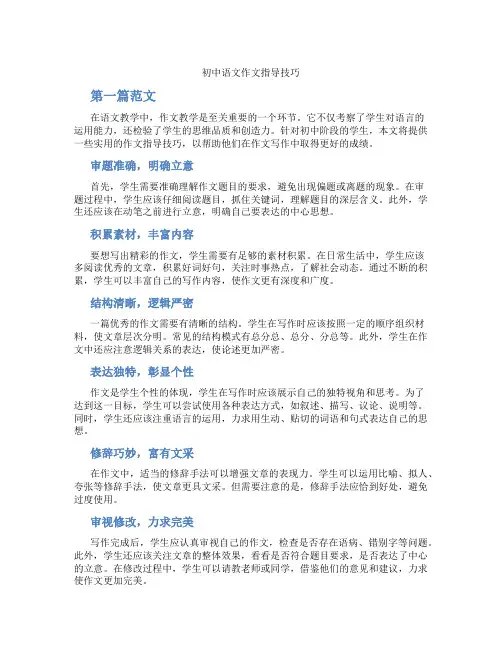 初中语文作文指导技巧

第一篇范文

在语文教学中，作文教学是至关重要的一个环节。它不仅考察了学生对语言的运用能力，还检验了学生的思维品质和创造力。针对初中阶段的学生，本文将提供一些实用的作文指导技巧，以帮助他们在作文写作中取得更好的成绩。

审题准确，明确立意

首先，学生需要准确理解作文题目的要求，避免出现偏题或离题的现象。在审题过程中，学生应该仔细阅读题目，抓住关键词，理解题目的深层含义。此外，学生还应该在动笔之前进行立意，明确自己要表达的中心思想。

积累素材，丰富内容

要想写出精彩的作文，学生需要有足够的素材积累。在日常生活中，学生应该多阅读优秀的文章，积累好词好句，关注时事热点，了解社会动态。通过不断的积累，学生可以丰富自己的写作内容，使作文更有深度和广度。

结构清晰，逻辑严密

一篇优秀的作文需要有清晰的结构。学生在写作时应该按照一定的顺序组织材料，使文章层次分明。常见的结构模式有总分总、总分、分总等。此外，学生在作文中还应注意逻辑关系的表达，使论述更加严密。

表达独特，彰显个性

作文是学生个性的体现，学生在写作时应该展示自己的独特视角和思考。为了达到这一目标，学生可以尝试使用各种表达方式，如叙述、描写、议论、说明等。同时，学生还应该注重语言的运用，力求用生动、贴切的词语和句式表达自己的思想。

修辞巧妙，富有文采

在作文中，适当的修辞手法可以增强文章的表现力。学生可以运用比喻、拟人、夸张等修辞手法，使文章更具文采。但需要注意的是，修辞手法应恰到好处，避免过度使用。

审视修改，力求完美

写作完成后，学生应认真审视自己的作文，检查是否存在语病、错别字等问题。此外，学生还应该关注文章的整体效果，看看是否符合题目要求，是否表达了中心的立意。在修改过程中，学生可以请教老师或同学，借鉴他们的意见和建议，力求使作文更加完美。